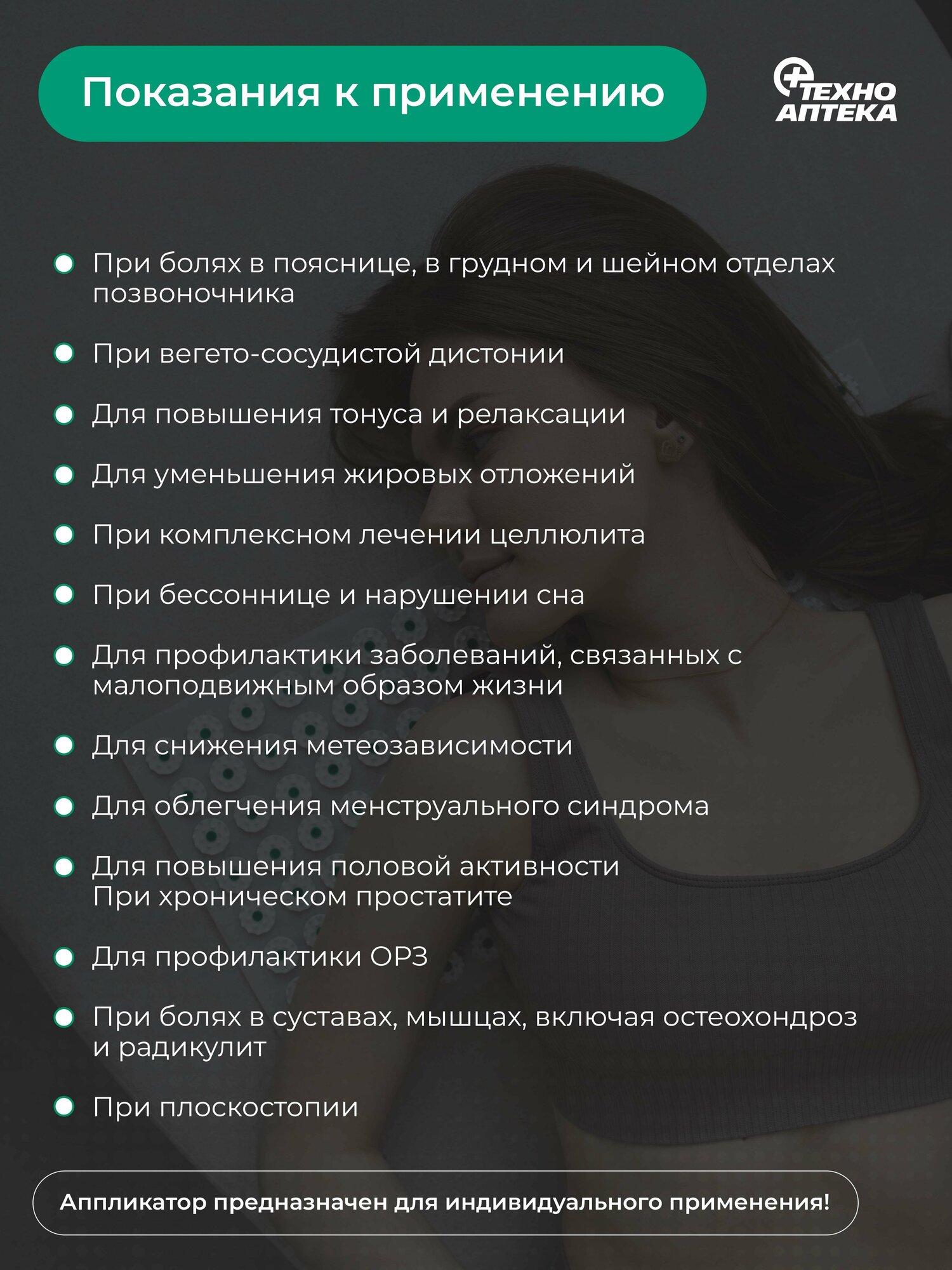 Показания к применению

ТЕХНО
АПТЕКА

• При болях в пояснице, в грудном и шейном отделах позвоночника

• При вегето-сосудистой дистонии

• Для повышения тонуса и релаксации

• Для уменьшения жировых отложений

• При комплексном лечении целлюлита

• При бессоннице и нарушении сна

• Для профилактики заболеваний, связанных с малоподвижным образом жизни

• Для снижения метеозависимости

• Для облегчения менструального синдрома

• Для повышения половой активности
При хроническом простатите

• Для профилактики ОРЗ

• При болях в суставах, мышцах, включая остеохондроз и радикулит

• При плоскостопии

Аппликатор предназначен для индивидуального применения!